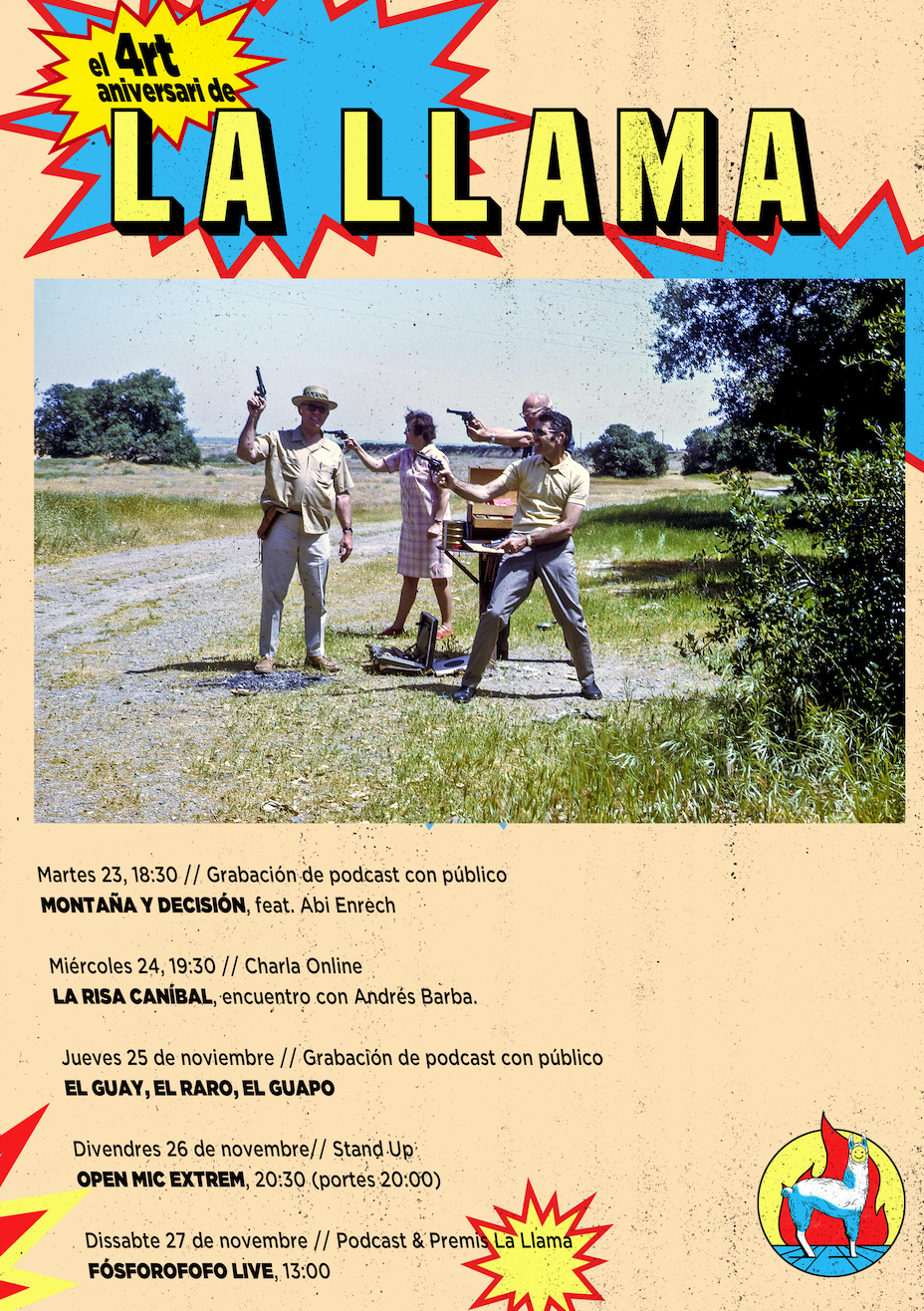 el 4rt aniversari de

LA LLAMA

Martes 23, 18:30 // Grabación de podcast con público
MONTAÑA Y DECISIÓN, feat. Abi Enrech

Miércoles 24, 19:30 // Charla Online
LA RISA CANÍBAL, encuentro con Andrés Barba.

Jueves 25 de noviembre // Grabación de podcast con público
EL GUAY, EL RARO, EL GUAPO

Divendres 26 de novembre// Stand Up
OPEN MIC EXTREM, 20:30 (portes 20:00)

Dissabte 27 de novembre // Podcast & Premis La Llama
FÓSFOROFOFO LIVE, 13:00